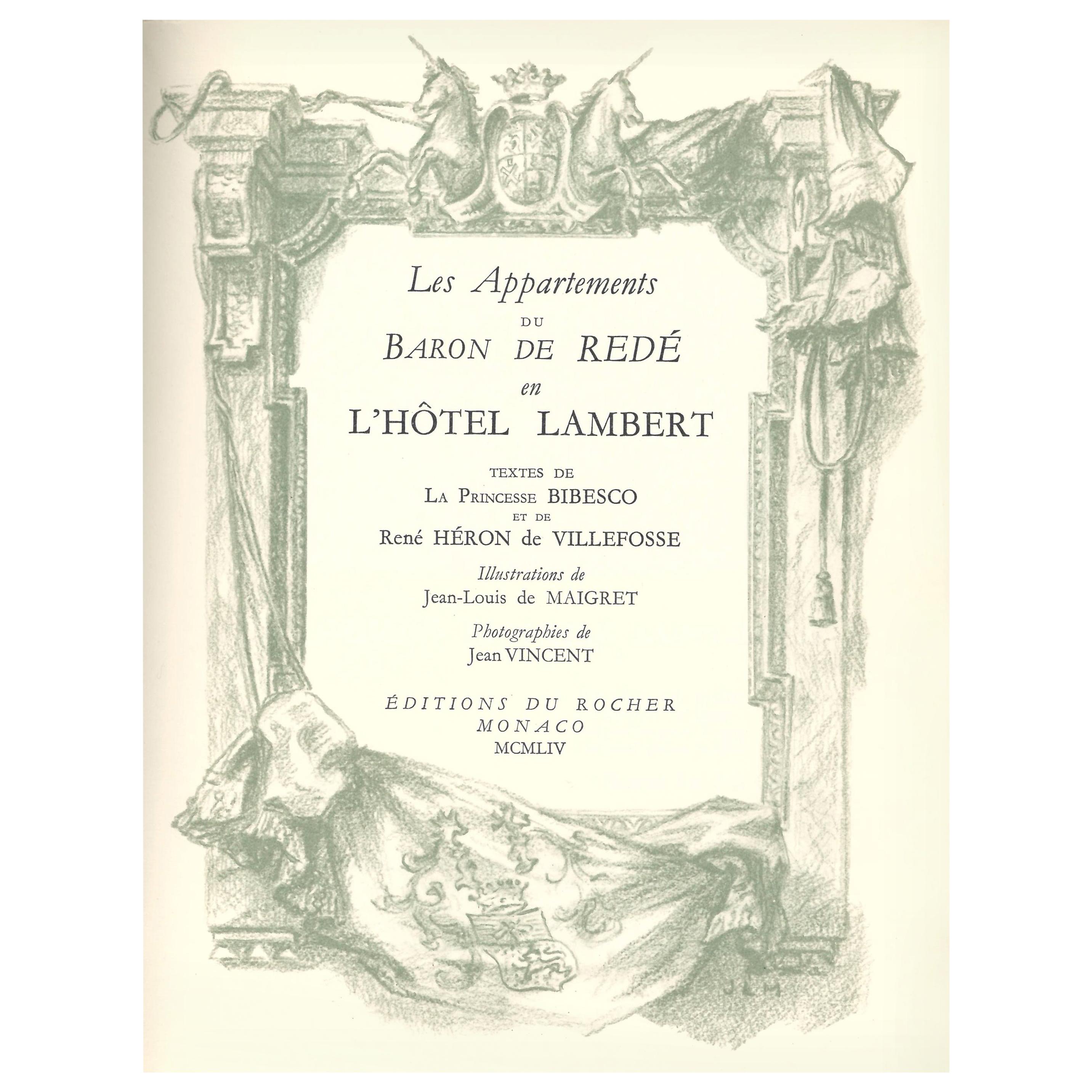 Les Appartements
DU
BARON DE REDÉ
en
L'HÔTEL LAMBERT

TEXTES DE
LA PRINCESSE BIBESCO
ET DE
René HÉRON de VILLEFOSSE

Illustrations de
Jean-Louis de MAIGRET

Photographies de
Jean VINCENT

ÉDITIONS DU ROCHER
MONACO
MCMLIV

JLM